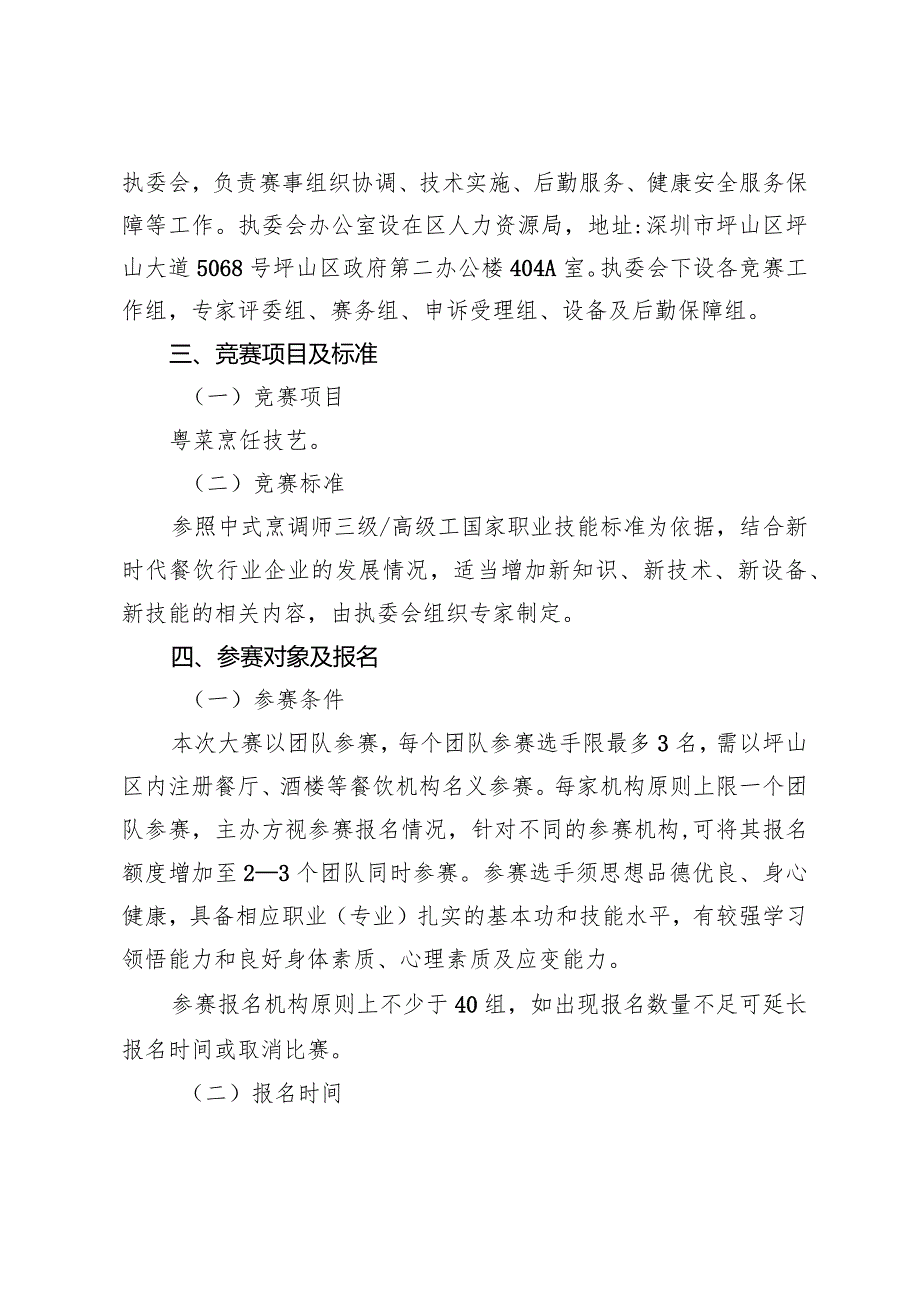 执委会，负责赛事组织协调、技术实施、后勤服务、健康安全服务保障等工作。执委会办公室设在区人力资源局，地址：深圳市坪山区坪山大道5068号坪山区政府第二办公楼404A室。执委会下设各竞赛工作组，专家评委组、赛务组、申诉受理组、设备及后勤保障组。

三、竞赛项目及标准

（一）竞赛项目

粤菜烹饪技艺。

（二）竞赛标准

参照中式烹调师三级/高级工国家职业技能标准为依据，结合新时代餐饮行业企业的发展情况，适当增加新知识、新技术、新设备、新技能的相关内容，由执委会组织专家制定。

四、参赛对象及报名

（一）参赛条件

本次大赛以团队参赛，每个团队参赛选手限最多3名，需以坪山区内注册餐厅、酒楼等餐饮机构名义参赛。每家机构原则上限一个团队参赛，主办方视参赛报名情况，针对不同的参赛机构，可将其报名额度增加至2—3个团队同时参赛。参赛选手须思想品德优良、身心健康，具备相应职业（专业）扎实的基本功和技能水平，有较强学习领悟能力和良好身体素质、心理素质及应变能力。

参赛报名机构原则上不少于40组，如出现报名数量不足可延长报名时间或取消比赛。

（二）报名时间